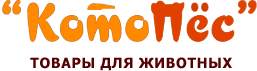 “КотоПёс”

ТОВАРЫ ДЛЯ ЖИВОТНЫХ